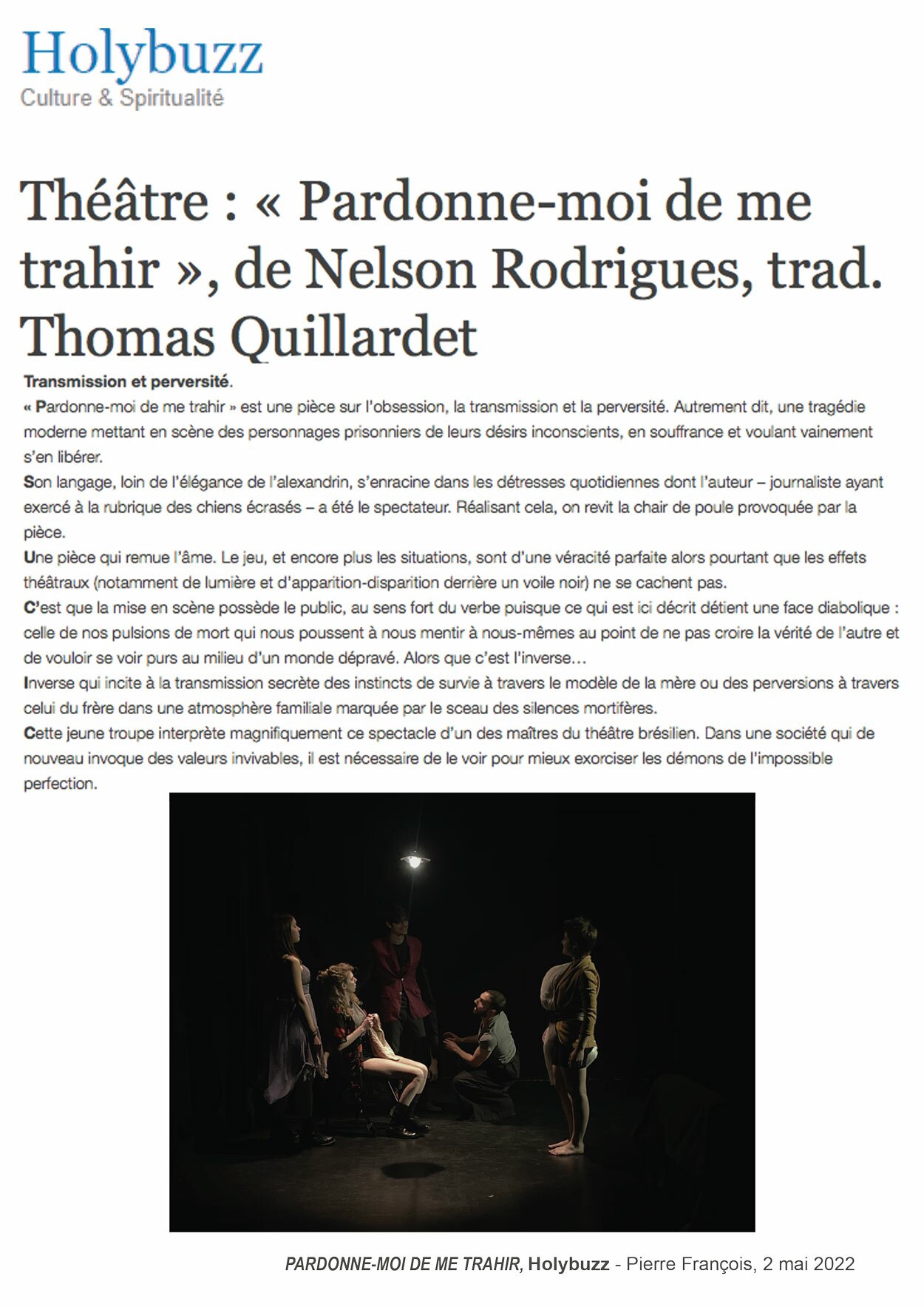 Holybuzz
Culture & Spiritualité

Théâtre : « Pardonne-moi de me trahir », de Nelson Rodrigues, trad. Thomas Quillardet

Transmission et perversité.

« Pardonne-moi de me trahir » est une pièce sur l'obsession, la transmission et la perversité. Autrement dit, une tragédie moderne mettant en scène des personnages prisonniers de leurs désirs inconscients, en souffrance et voulant vainement s'en libérer.

Son langage, loin de l'élégance de l'alexandrin, s'enracine dans les détresses quotidiennes dont l'auteur – journaliste ayant exercé à la rubrique des chiens écrasés – a été le spectateur. Réalisant cela, on revit la chair de poule provoquée par la pièce.

Une pièce qui remue l'âme. Le jeu, et encore plus les situations, sont d'une véracité parfaite alors pourtant que les effets théâtraux (notamment de lumière et d'apparition-disparition derrière un voile noir) ne se cachent pas.

C'est que la mise en scène possède le public, au sens fort du verbe puisque ce qui est ici décrit détient une face diabolique : celle de nos pulsions de mort qui nous poussent à nous mentir à nous-mêmes au point de ne pas croire la vérité de l'autre et de vouloir se voir purs au milieu d'un monde dépravé. Alors que c'est l'inverse…

Inverse qui incite à la transmission secrète des instincts de survie à travers le modèle de la mère ou des perversions à travers celui du frère dans une atmosphère familiale marquée par le sceau des silences mortifères.

Cette jeune troupe interprète magnifiquement ce spectacle d'un des maîtres du théâtre brésilien. Dans une société qui de nouveau invoque des valeurs invivables, il est nécessaire de le voir pour mieux exorciser les démons de l'impossible perfection.

PARDONNE-MOI DE ME TRAHIR, Holybuzz - Pierre François, 2 mai 2022